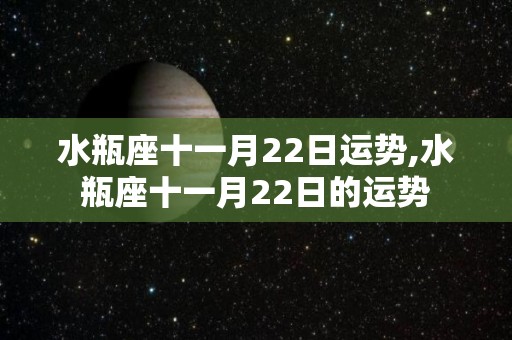 水瓶座十一月22日运势,水瓶座十一月22日的运势